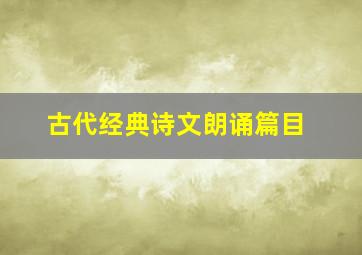 古代经典诗文朗诵篇目